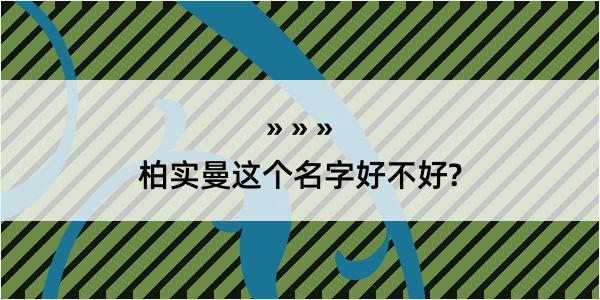 » » »

柏实曼这个名字好不好?